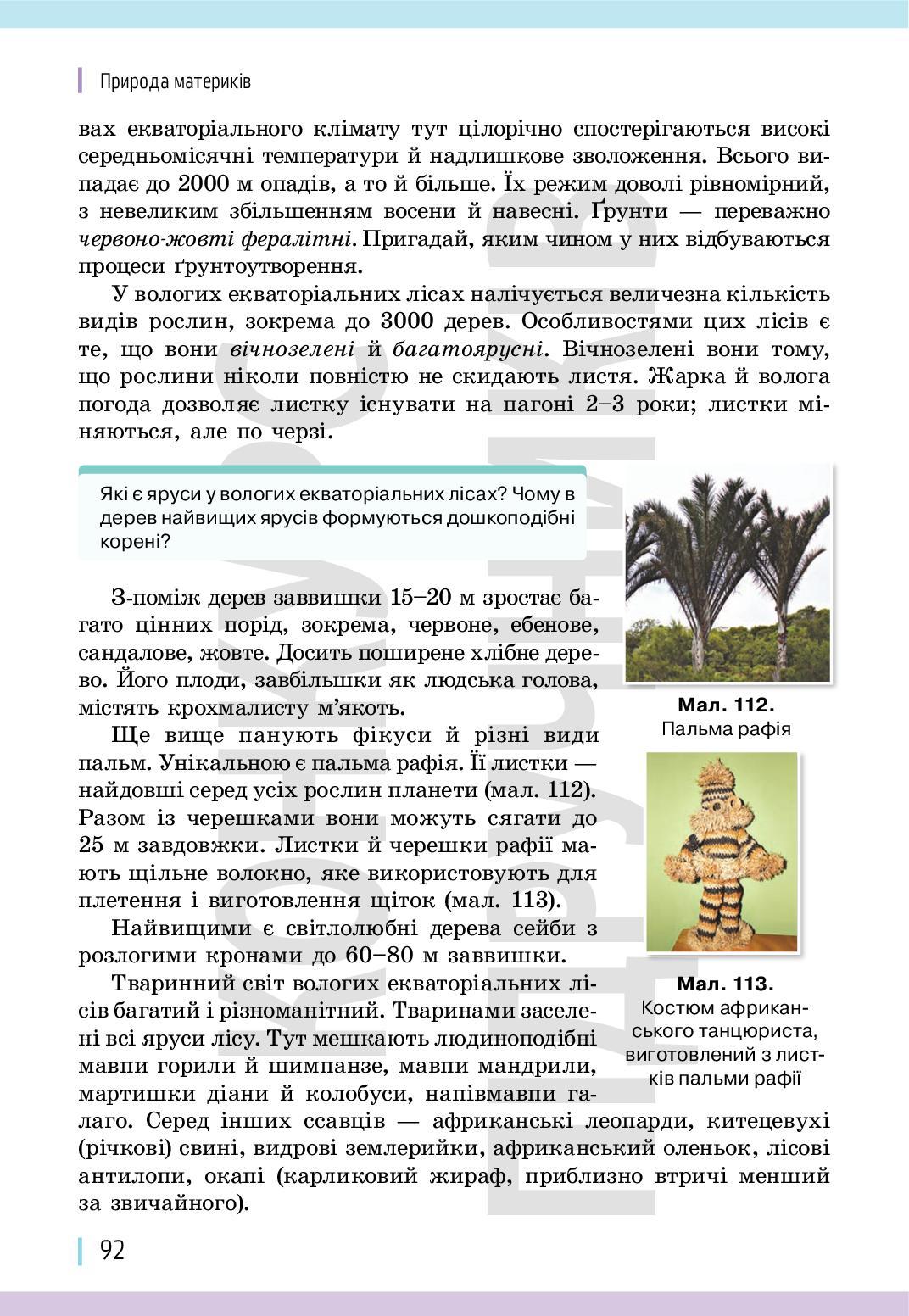 Природа материків

вах екваторіального клімату тут цілорічно спостерігаються високі середньомісячні температури й надлишкове зволоження. Всього випадає до 2000 м опадів, а то й більше. Їх режим доволі рівномірний, з невеликим збільшенням восени й навесні. Ґрунти — переважно червоно-жовті фералітні. Пригадай, яким чином у них відбуваються процеси ґрунтоутворення.

У вологих екваторіальних лісах налічується величезна кількість видів рослин, зокрема до 3000 дерев. Особливостями цих лісів є те, що вони вічнозелені й багатоярусні. Вічнозелені вони тому, що рослини ніколи повністю не скидають листя. Жарка й волога погода дозволяє листку існувати на пагоні 2–3 роки; листки міняються, але по черзі.

Які є яруси у вологих екваторіальних лісах? Чому в дерев найвищих ярусів формуються дошкоподібні корені?

З-поміж дерев заввишки 15–20 м зростає багато цінних порід, зокрема, червоне, ебенове, сандалове, жовте. Досить поширене хлібне дерево. Його плоди, завбільшки як людська голова, містять крохмалисту м'якоть.

Ще вище панують фікуси й різні види пальм. Унікальною є пальма рафія. Її листки — найдовші серед усіх рослин планети (мал. 112). Разом із черешками вони можуть сягати до 25 м завдовжки. Листки й черешки рафії мають щільне волокно, яке використовують для плетення і виготовлення щіток (мал. 113).

Найвищими є світлолюбні дерева сейби з розлогими кронами до 60–80 м заввишки.

Тваринний світ вологих екваторіальних лісів багатий і різноманітний. Тваринами заселені всі яруси лісу. Тут мешкають людиноподібні мавпи горили й шимпанзе, мавпи мандрили, мартишки діани й колобуси, напівмавпи галаго. Серед інших ссавців — африканські леопарди, китецевухі (річкові) свині, видрові землерийки, африканський оленьок, лісові антилопи, окапі (карликовий жираф, приблизно втричі менший за звичайного).

Мал. 112.
Пальма рафія

Мал. 113.
Костюм африканського танцюриста, виготовлений з листків пальми рафії

92